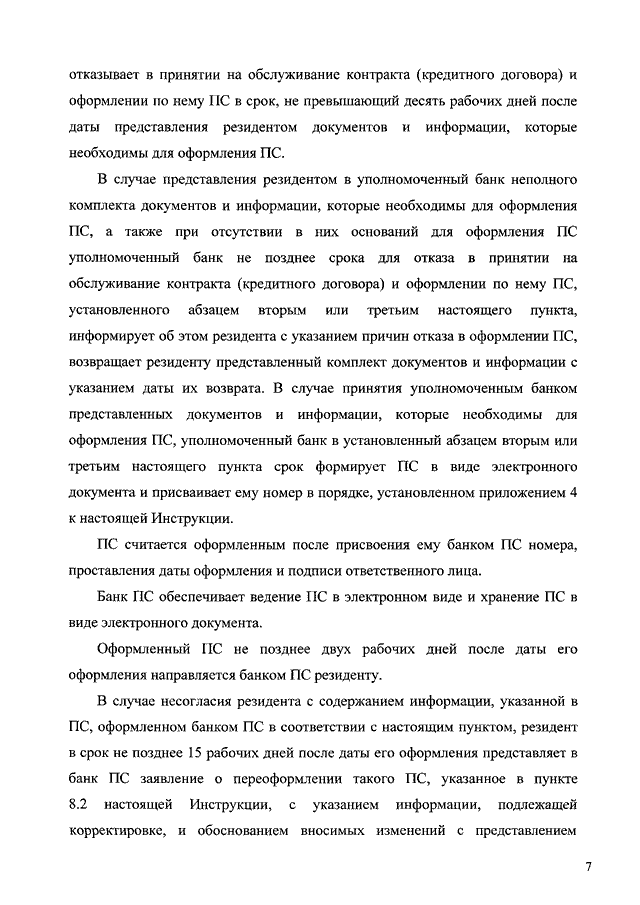 отказывает в принятии на обслуживание контракта (кредитного договора) и оформлении по нему ПС в срок, не превышающий десять рабочих дней после даты представления резидентом документов и информации, которые необходимы для оформления ПС.

В случае представления резидентом в уполномоченный банк неполного комплекта документов и информации, которые необходимы для оформления ПС, а также при отсутствии в них оснований для оформления ПС уполномоченный банк не позднее срока для отказа в принятии на обслуживание контракта (кредитного договора) и оформлении по нему ПС, установленного абзацем вторым или третьим настоящего пункта, информирует об этом резидента с указанием причин отказа в оформлении ПС, возвращает резиденту представленный комплект документов и информации с указанием даты их возврата. В случае принятия уполномоченным банком представленных документов и информации, которые необходимы для оформления ПС, уполномоченный банк в установленный абзацем вторым или третьим настоящего пункта срок формирует ПС в виде электронного документа и присваивает ему номер в порядке, установленном приложением 4 к настоящей Инструкции.

ПС считается оформленным после присвоения ему банком ПС номера, проставления даты оформления и подписи ответственного лица.

Банк ПС обеспечивает ведение ПС в электронном виде и хранение ПС в виде электронного документа.

Оформленный ПС не позднее двух рабочих дней после даты его оформления направляется банком ПС резиденту.

В случае несогласия резидента с содержанием информации, указанной в ПС, оформленном банком ПС в соответствии с настоящим пунктом, резидент в срок не позднее 15 рабочих дней после даты его оформления представляет в банк ПС заявление о переоформлении такого ПС, указанное в пункте 8.2 настоящей Инструкции, с указанием информации, подлежащей корректировке, и обоснованием вносимых изменений с представлением

7